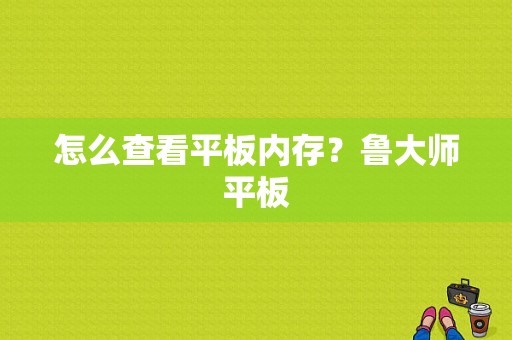 怎么查看平板内存？鲁大师平板